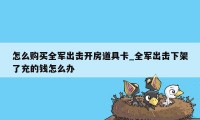 怎么购买全军出击开房道具卡_全军出击下架了充的钱怎么办